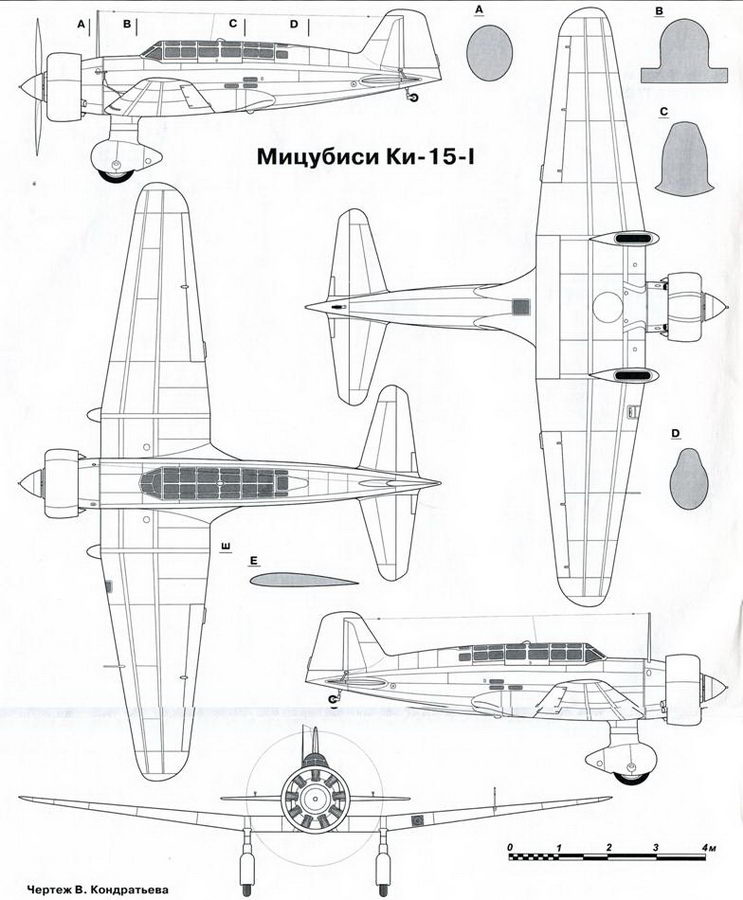 A B C D

A

B

C

Мицубиси Ки-15-I

D

E

E

0 1 2 3 4м

Чертеж В. Кондратьева